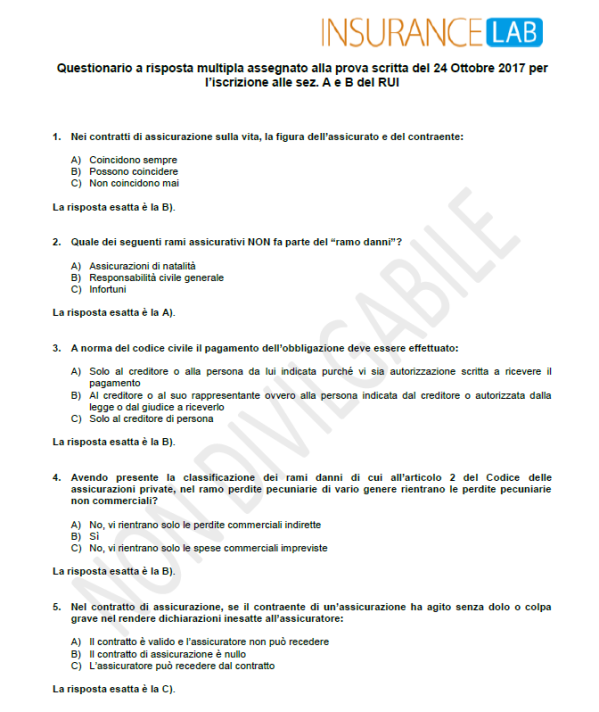 INSURANCE LAB

Questionario a risposta multipla assegnato alla prova scritta del 24 Ottobre 2017 per l'iscrizione alle sez. A e B del RUI

1. Nei contratti di assicurazione sulla vita, la figura dell'assicurato e del contraente:

A) Coincidono sempre
B) Possono coincidere
C) Non coincidono mai

La risposta esatta è la B).

2. Quale dei seguenti rami assicurativi NON fa parte del "ramo danni"?

A) Assicurazioni di natalità
B) Responsabilità civile generale
C) Infortuni

La risposta esatta è la A).

3. A norma del codice civile il pagamento dell'obbligazione deve essere effettuato:

A) Solo al creditore o alla persona da lui indicata purché vi sia autorizzazione scritta a ricevere il pagamento
B) Al creditore o al suo rappresentante ovvero alla persona indicata dal creditore o autorizzata dalla legge o dal giudice a riceverlo
C) Solo al creditore di persona

La risposta esatta è la B).

4. Avendo presente la classificazione dei rami danni di cui all'articolo 2 del Codice delle assicurazioni private, nel ramo perdite pecuniarie di vario genere rientrano le perdite pecuniarie non commerciali?

A) No, vi rientrano solo le perdite commerciali indirette
B) Sì
C) No, vi rientrano solo le spese commerciali impreviste

La risposta esatta è la B).

5. Nel contratto di assicurazione, se il contraente di un'assicurazione ha agito senza dolo o colpa grave nel rendere dichiarazioni inesatte all'assicuratore:

A) Il contratto è valido e l'assicuratore non può recedere
B) Il contratto di assicurazione è nullo
C) L'assicuratore può recedere dal contratto

La risposta esatta è la C).

NON DIVULGABILE